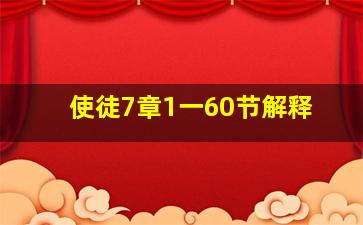 使徒7章1一60节解释